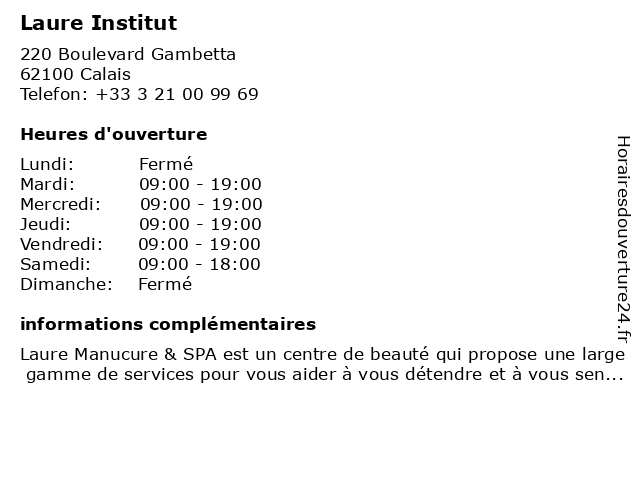 Laure Institut

220 Boulevard Gambetta
62100 Calais
Telefon: +33 3 21 00 99 69

Heures d'ouverture

Lundi: Fermé
Mardi: 09:00 - 19:00
Mercredi: 09:00 - 19:00
Jeudi: 09:00 - 19:00
Vendredi: 09:00 - 19:00
Samedi: 09:00 - 18:00
Dimanche: Fermé

informations complémentaires

Laure Manucure & SPA est un centre de beauté qui propose une large gamme de services pour vous aider à vous détendre et à vous sen...

Horairesdouverture24.fr